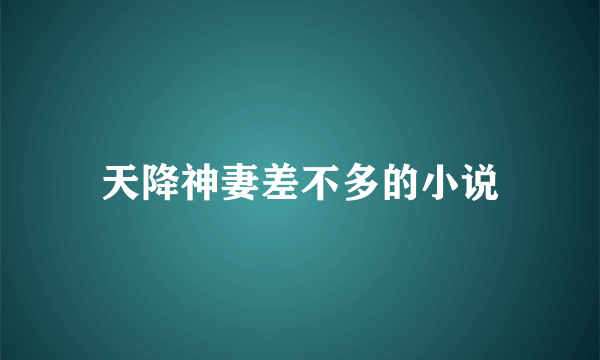 天降神妻差不多的小说